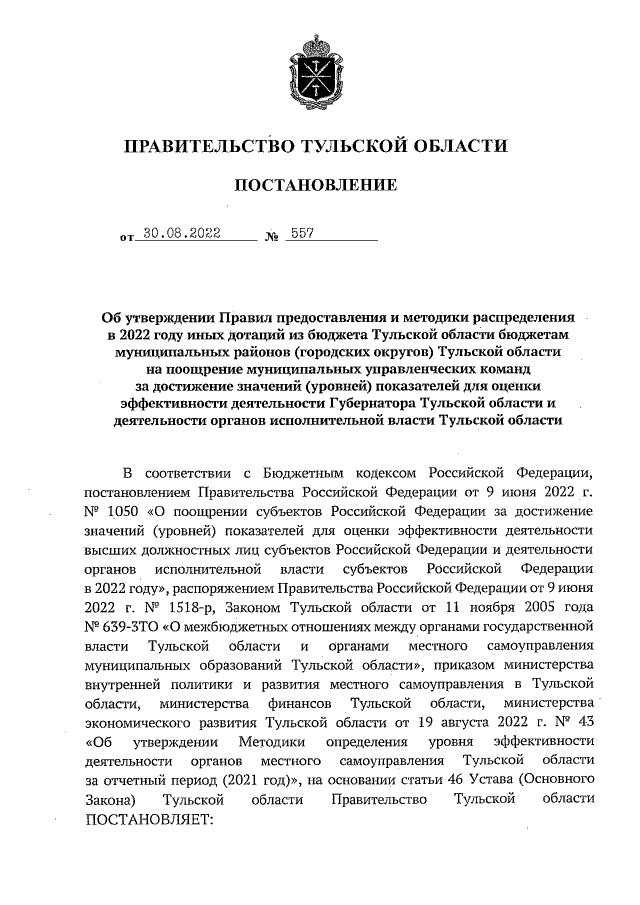 ПРАВИТЕЛЬСТВО ТУЛЬСКОЙ ОБЛАСТИ

ПОСТАНОВЛЕНИЕ

от 30.08.2022 № 557

Об утверждении Правил предоставления и методики распределения в 2022 году иных дотаций из бюджета Тульской области бюджетам муниципальных районов (городских округов) Тульской области на поощрение муниципальных управленческих команд за достижение значений (уровней) показателей для оценки эффективности деятельности Губернатора Тульской области и деятельности органов исполнительной власти Тульской области

В соответствии с Бюджетным кодексом Российской Федерации, постановлением Правительства Российской Федерации от 9 июня 2022 г. № 1050 «О поощрении субъектов Российской Федерации за достижение значений (уровней) показателей для оценки эффективности деятельности высших должностных лиц субъектов Российской Федерации и деятельности органов исполнительной власти субъектов Российской Федерации в 2022 году», распоряжением Правительства Российской Федерации от 9 июня 2022 г. № 1518-р, Законом Тульской области от 11 ноября 2005 года № 639-ЗТО «О межбюджетных отношениях между органами государственной власти Тульской области и органами местного самоуправления муниципальных образований Тульской области», приказом министерства внутренней политики и развития местного самоуправления в Тульской области, министерства финансов Тульской области, министерства экономического развития Тульской области от 19 августа 2022 г. № 43 «Об утверждении Методики определения уровня эффективности деятельности органов местного самоуправления Тульской области за отчетный период (2021 год)», на основании статьи 46 Устава (Основного Закона) Тульской области Правительство Тульской области ПОСТАНОВЛЯЕТ: